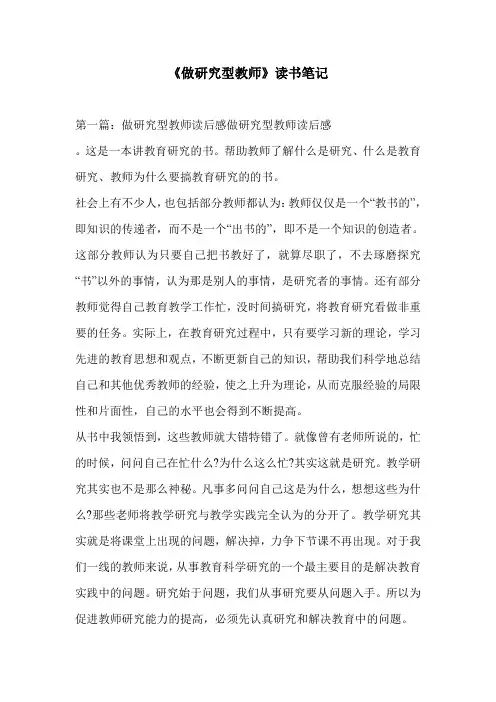 《做研究型教师》读书笔记

第一篇：做研究型教师读后感做研究型教师读后感

。这是一本讲教育研究的书。帮助教师了解什么是研究、什么是教育研究、教师为什么要搞教育研究的的书。

社会上有不少人，也包括部分教师都认为：教师仅仅是一个“教书的”，即知识的传递者，而不是一个“出书的”，即不是一个知识的创造者。这部分教师认为只要自己把书教好了，就算尽职了，不去琢磨探究“书”以外的事情，认为那是别人的事情，是研究者的事情。还有部分教师觉得自己教育教学工作忙，没时间搞研究，将教育研究看做非重要的任务。实际上，在教育研究过程中，只有要学习新的理论，学习先进的教育思想和观点，不断更新自己的知识，帮助我们科学地总结自己和其他优秀教师的经验，使之上升为理论，从而克服经验的局限性和片面性，自己的水平也会得到不断提高。

从书中我领悟到，这些教师就大错特错了。就像曾有老师所说的，忙的时候，问问自己在忙什么?为什么这么忙?其实这就是研究。教学研究其实也不是那么神秘。凡事多问问自己这是为什么，想想这些为什么?那些老师将教学研究与教学实践完全认为的分开了。教学研究其实就是将课堂上出现的问题，解决掉，力争下节课不再出现。对于我们一线的教师来说，从事教育科学研究的一个最主要目的是解决教育实践中的问题。研究始于问题，我们从事研究要从问题入手。所以为促进教师研究能力的提高，必须先认真研究和解决教育中的问题。